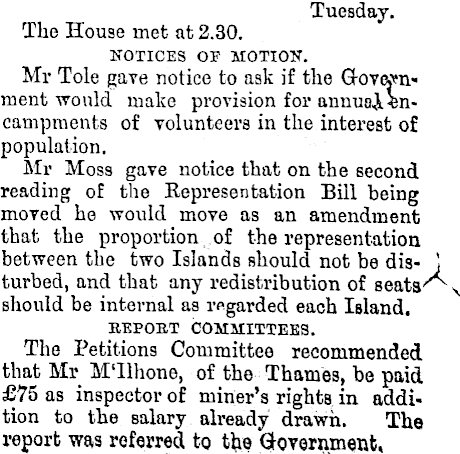 Tuesday.

The House met at 2.30.

NOTICES OF MOTION.

Mr Tole gave notice to ask if the Government would make provision for annual encampments of volunteers in the interest of population.

Mr Moss gave notice that on the second reading of the Representation Bill being moved he would move as an amendment that the proportion of the representation between the two Islands should not be disturbed, and that any redistribution of seats should be internal as regarded each Island.

REPORT COMMITTEES.

The Petitions Committee recommended that Mr M'Ilhone, of the Thames, be paid £75 as inspector of miner's rights in addition to the salary already drawn. The report was referred to the Government.